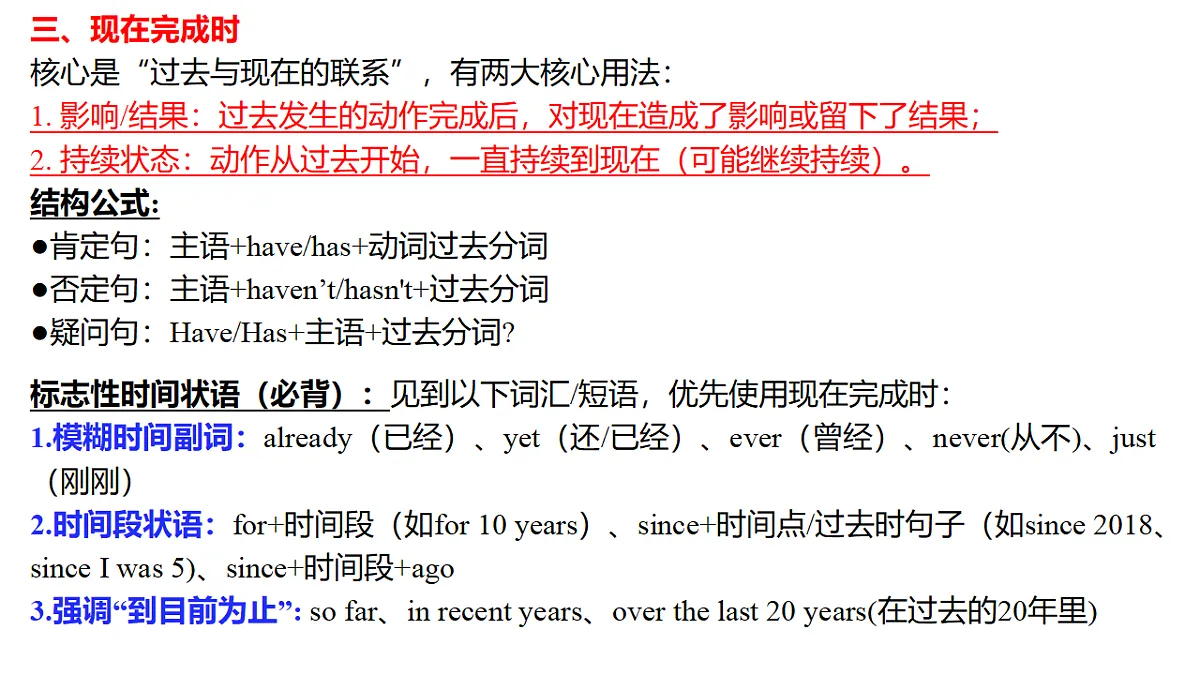 三、现在完成时
核心是“过去与现在的联系”，有两大核心用法：
1. 影响/结果：过去发生的动作完成后，对现在造成了影响或留下了结果；
2. 持续状态：动作从过去开始，一直持续到现在（可能继续持续）。
结构公式:
●肯定句：主语+have/has+动词过去分词
●否定句：主语+haven’t/hasn't+过去分词
●疑问句：Have/Has+主语+过去分词?

标志性时间状语（必背）：见到以下词汇/短语，优先使用现在完成时：
1.模糊时间副词：already（已经）、yet（还/已经）、ever（曾经）、never(从不)、just（刚刚）
2.时间段状语：for+时间段（如for 10 years）、since+时间点/过去时句子（如since 2018、since I was 5)、since+时间段+ago
3.强调“到目前为止”: so far、in recent years、over the last 20 years(在过去的20年里)